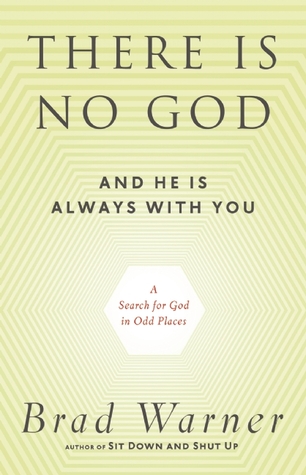 THERE IS NO GOD

AND HE IS ALWAYS WITH YOU

A Search for God in Odd Places

Brad Warner

AUTHOR OF SIT DOWN AND SHUT UP